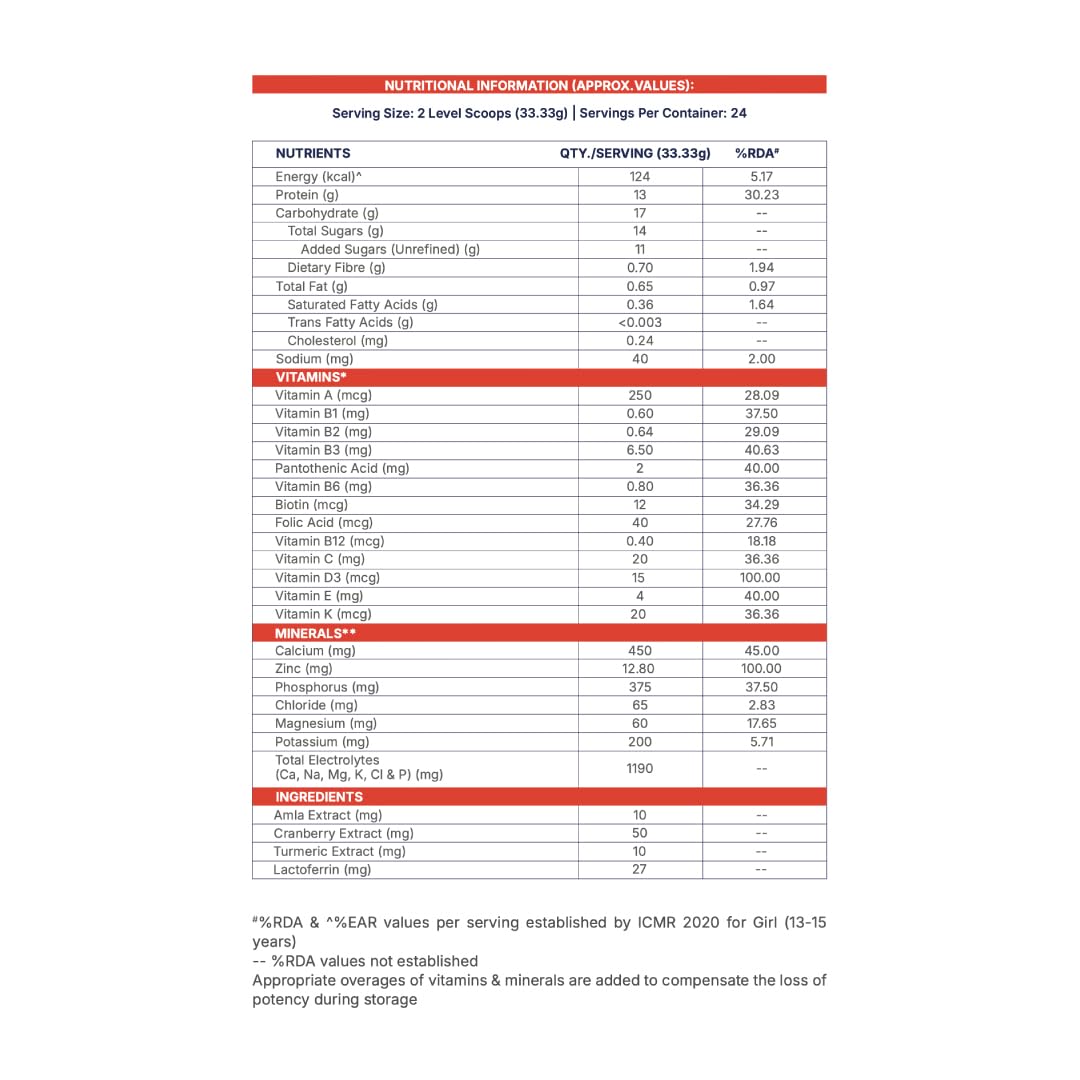 NUTRITIONAL INFORMATION (APPROX.VALUES):

Serving Size: 2 Level Scoops (33.33g) | Servings Per Container: 24

| NUTRIENTS | QTY./SERVING (33.33g) | %RDA# |
|---|---|---|
| Energy (kcal)^ | 124 | 5.17 |
| Protein (g) | 13 | 30.23 |
| Carbohydrate (g) | 17 | -- |
| Total Sugars (g) | 14 | -- |
| Added Sugars (Unrefined) (g) | 11 | -- |
| Dietary Fibre (g) | 0.70 | 1.94 |
| Total Fat (g) | 0.65 | 0.97 |
| Saturated Fatty Acids (g) | 0.36 | 1.64 |
| Trans Fatty Acids (g) | <0.003 | -- |
| Cholesterol (mg) | 0.24 | -- |
| Sodium (mg) | 40 | 2.00 |
| VITAMINS* | | |
| Vitamin A (mcg) | 250 | 28.09 |
| Vitamin B1 (mg) | 0.60 | 37.50 |
| Vitamin B2 (mg) | 0.64 | 29.09 |
| Vitamin B3 (mg) | 6.50 | 40.63 |
| Pantothenic Acid (mg) | 2 | 40.00 |
| Vitamin B6 (mg) | 0.80 | 36.36 |
| Biotin (mcg) | 12 | 34.29 |
| Folic Acid (mcg) | 40 | 27.76 |
| Vitamin B12 (mcg) | 0.40 | 18.18 |
| Vitamin C (mg) | 20 | 36.36 |
| Vitamin D3 (mcg) | 15 | 100.00 |
| Vitamin E (mg) | 4 | 40.00 |
| Vitamin K (mcg) | 20 | 36.36 |
| MINERALS** | | |
| Calcium (mg) | 450 | 45.00 |
| Zinc (mg) | 12.80 | 100.00 |
| Phosphorus (mg) | 375 | 37.50 |
| Chloride (mg) | 65 | 2.83 |
| Magnesium (mg) | 60 | 17.65 |
| Potassium (mg) | 200 | 5.71 |
| Total Electrolytes (Ca, Na, Mg, K, Cl & P) (mg) | 1190 | -- |
| INGREDIENTS | | |
| Amla Extract (mg) | 10 | -- |
| Cranberry Extract (mg) | 50 | -- |
| Turmeric Extract (mg) | 10 | -- |
| Lactoferrin (mg) | 27 | -- |

#%RDA & ^%EAR values per serving established by ICMR 2020 for Girl (13-15 years)
-- %RDA values not established
Appropriate overages of vitamins & minerals are added to compensate the loss of potency during storage